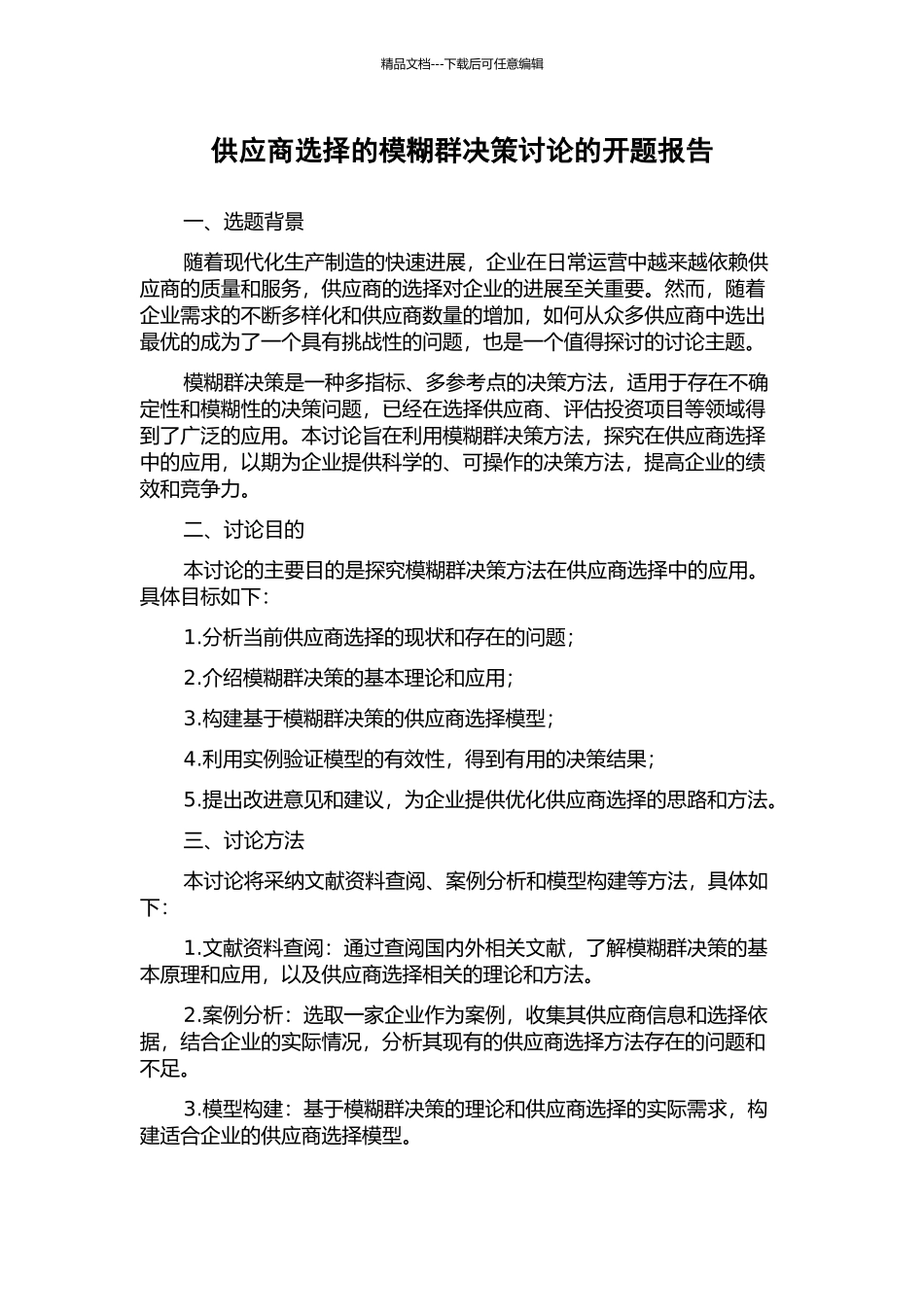 精品文档---下载后可任意编辑

供应商选择的模糊群决策讨论的开题报告

一、选题背景

随着现代化生产制造的快速进展，企业在日常运营中越来越依赖供应商的质量和服务，供应商的选择对企业的进展至关重要。然而，随着企业需求的不断多样化和供应商数量的增加，如何从众多供应商中选出最优的成为了一个具有挑战性的问题，也是一个值得探讨的讨论主题。

模糊群决策是一种多指标、多参考点的决策方法，适用于存在不确定性和模糊性的决策问题，已经在选择供应商、评估投资项目等领域得到了广泛的应用。本讨论旨在利用模糊群决策方法，探究在供应商选择中的应用，以期为企业提供科学的、可操作的决策方法，提高企业的绩效和竞争力。

二、讨论目的

本讨论的主要目的是探究模糊群决策方法在供应商选择中的应用。具体目标如下：

1.分析当前供应商选择的现状和存在的问题；

2.介绍模糊群决策的基本理论和应用；

3.构建基于模糊群决策的供应商选择模型；

4.利用实例验证模型的有效性，得到有用的决策结果；

5.提出改进意见和建议，为企业提供优化供应商选择的思路和方法。

三、讨论方法

本讨论将采纳文献资料查阅、案例分析和模型构建等方法，具体如下：

1.文献资料查阅：通过查阅国内外相关文献，了解模糊群决策的基本原理和应用，以及供应商选择相关的理论和方法。

2.案例分析：选取一家企业作为案例，收集其供应商信息和选择依据，结合企业的实际情况，分析其现有的供应商选择方法存在的问题和不足。

3.模型构建：基于模糊群决策的理论和供应商选择的实际需求，构建适合企业的供应商选择模型。